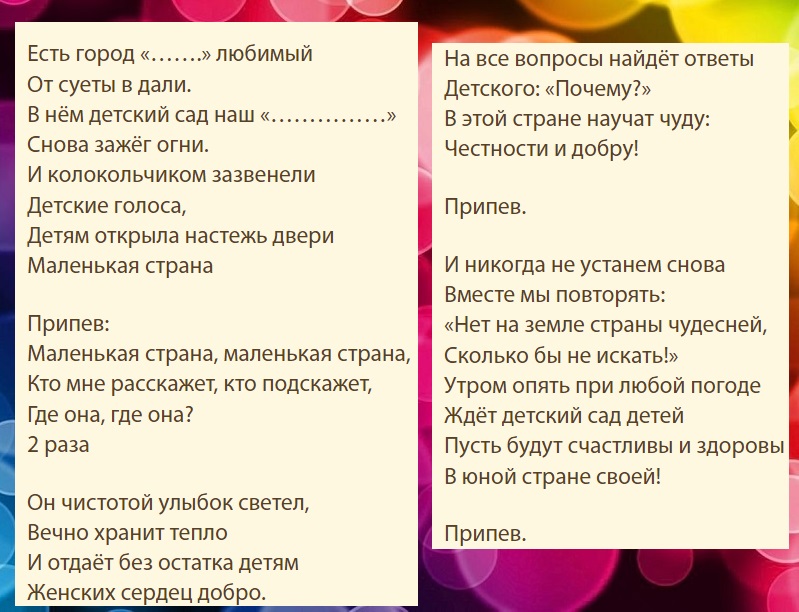 Есть город «…….» любимый
От суеты в дали.
В нём детский сад наш «……………»
Снова зажёг огни.
И колокольчиком зазвенели
Детские голоса,
Детям открыла настежь двери
Маленькая страна

Припев:
Маленькая страна, маленькая страна,
Кто мне расскажет, кто подскажет,
Где она, где она?
2 раза

Он чистотой улыбок светел,
Вечно хранит тепло
И отдаёт без остатка детям
Женских сердец добро.

На все вопросы найдёт ответы
Детского: «Почему?»
В этой стране научат чуду:
Честности и добру!

Припев.

И никогда не устанем снова
Вместе мы повторять:
«Нет на земле страны чудесней,
Сколько бы не искать!»
Утром опять при любой погоде
Ждёт детский сад детей
Пусть будут счастливы и здоровы
В юной стране своей!

Припев.